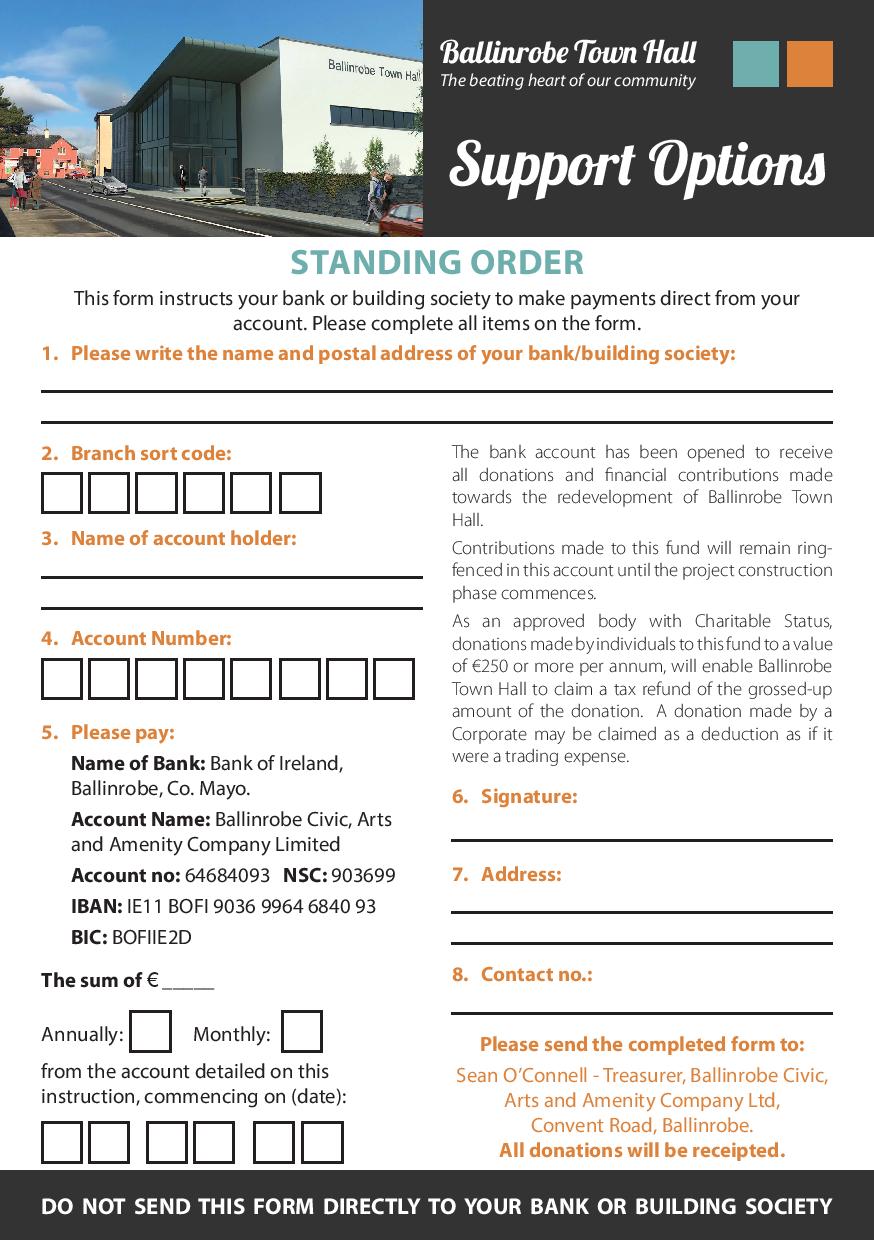 Ballinrobe Town Hall

Ballinrobe Town Hall
The beating heart of our community

Support Options

STANDING ORDER

This form instructs your bank or building society to make payments direct from your account. Please complete all items on the form.

1. Please write the name and postal address of your bank/building society:

2. Branch sort code:

3. Name of account holder:

4. Account Number:

5. Please pay:

Name of Bank: Bank of Ireland, Ballinrobe, Co. Mayo.

Account Name: Ballinrobe Civic, Arts and Amenity Company Limited

Account no: 64684093 NSC: 903699

IBAN: IE11 BOFI 9036 9964 6840 93

BIC: BOFIIE2D

The sum of € _____

Annually: Monthly:

from the account detailed on this instruction, commencing on (date):

The bank account has been opened to receive all donations and financial contributions made towards the redevelopment of Ballinrobe Town Hall.

Contributions made to this fund will remain ring-fenced in this account until the project construction phase commences.

As an approved body with Charitable Status, donations made by individuals to this fund to a value of €250 or more per annum, will enable Ballinrobe Town Hall to claim a tax refund of the grossed-up amount of the donation. A donation made by a Corporate may be claimed as a deduction as if it were a trading expense.

6. Signature:

7. Address:

8. Contact no.:

Please send the completed form to:
Sean O'Connell - Treasurer, Ballinrobe Civic, Arts and Amenity Company Ltd, Convent Road, Ballinrobe.
All donations will be receipted.

DO NOT SEND THIS FORM DIRECTLY TO YOUR BANK OR BUILDING SOCIETY